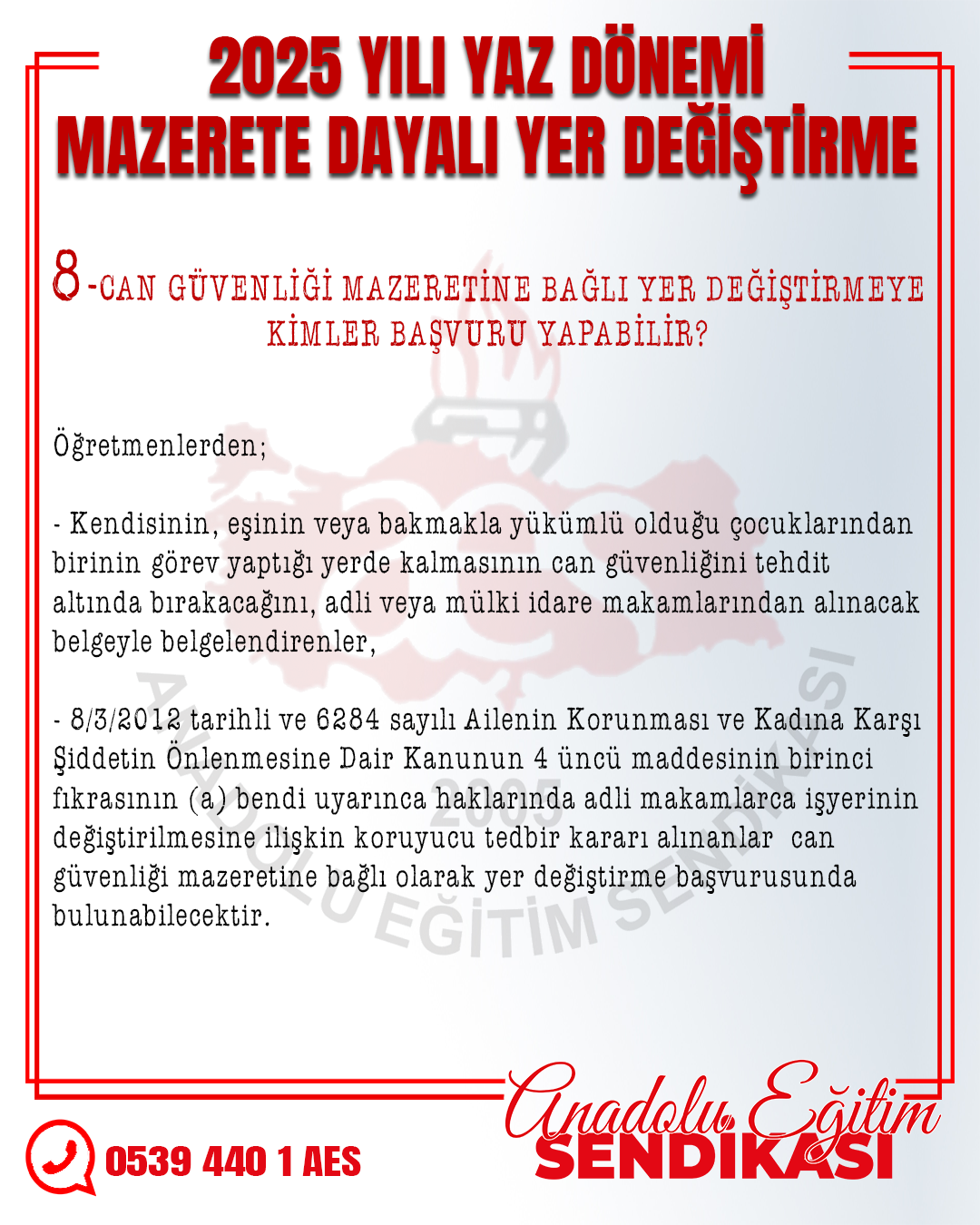 2025 YILI YAZ DÖNEMİ
MAZERETE DAYALI YER DEĞİŞTİRME

8-CAN GÜVENLİĞİ MAZERETİNE BAĞLI YER DEĞİŞTİRMEYE KİMLER BAŞVURU YAPABİLİR?

Öğretmenlerden;

- Kendisinin, eşinin veya bakmakla yükümlü olduğu çocuklarından birinin görev yaptığı yerde kalmasının can güvenliğini tehdit altında bırakacağını, adli veya mülki idare makamlarından alınacak belgeyle belgelendirenler,

- 8/3/2012 tarihli ve 6284 sayılı Ailenin Korunması ve Kadına Karşı Şiddetin Önlenmesine Dair Kanunun 4 üncü maddesinin birinci fıkrasının (a) bendi uyarınca haklarında adli makamlarca işyerinin değiştirilmesine ilişkin koruyucu tedbir kararı alınanlar can güvenliği mazeretine bağlı olarak yer değiştirme başvurusunda bulunabilecektir.

ANADOLU EĞİTİM SENDİKASI 2005

0539 440 1 AES

Anadolu Eğitim SENDİKASI